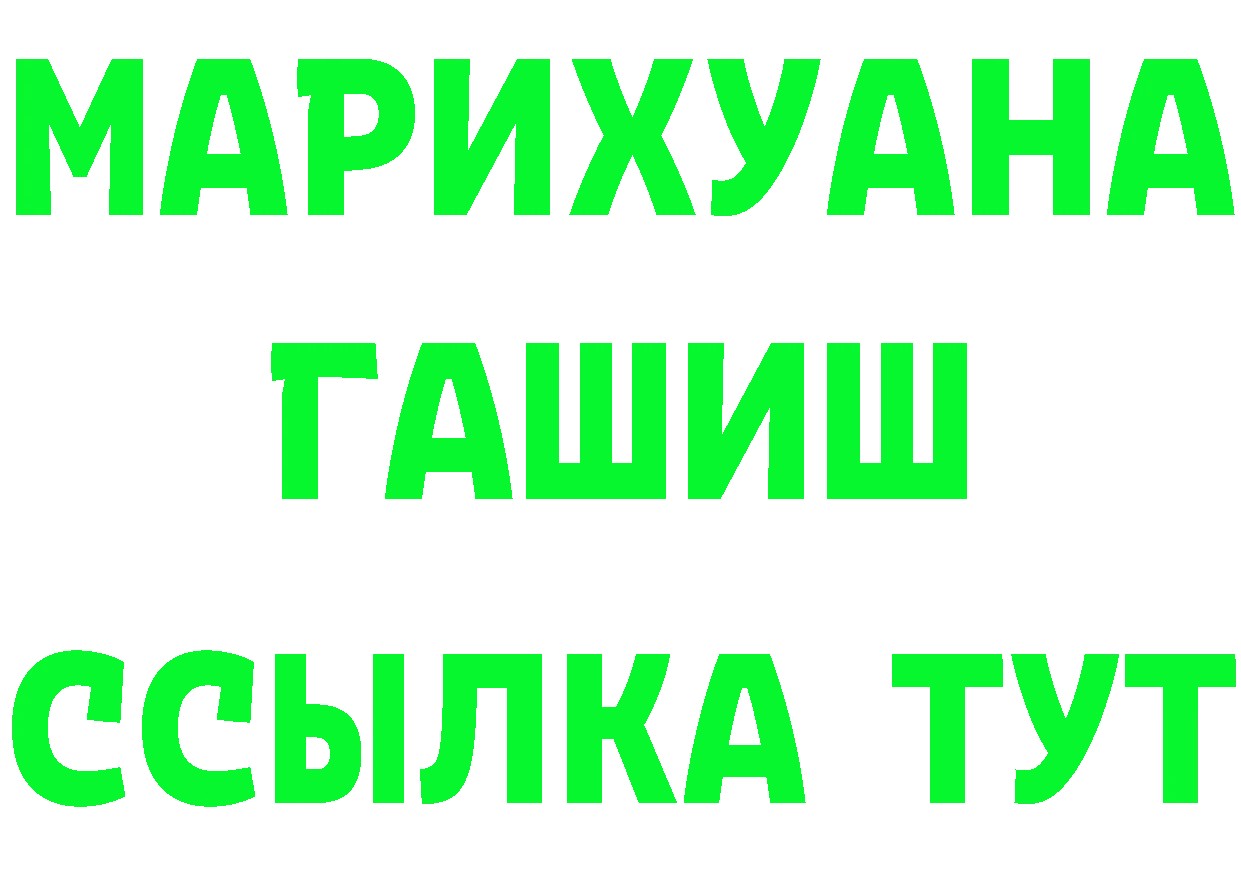 МАРИХУАНА
ГАШИШ
ССЫЛКА ТУТ